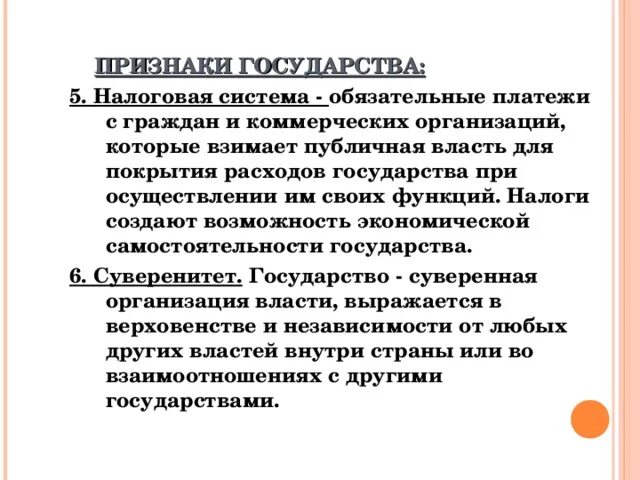 ПРИЗНАКИ ГОСУДАРСТВА:

5. Налоговая система - обязательные платежи с граждан и коммерческих организаций, которые взимает публичная власть для покрытия расходов государства при осуществлении им своих функций. Налоги создают возможность экономической самостоятельности государства.

6. Суверенитет. Государство - суверенная организация власти, выражается в верховенстве и независимости от любых других властей внутри страны или во взаимоотношениях с другими государствами.